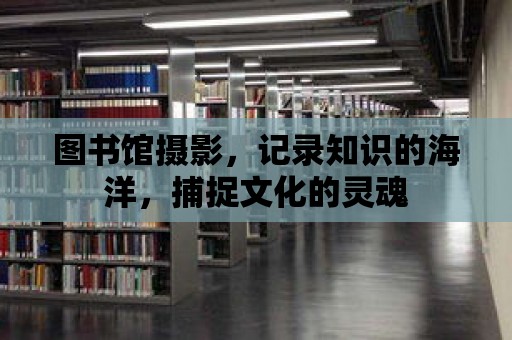 图书馆摄影，记录知识的海洋，捕捉文化的灵魂